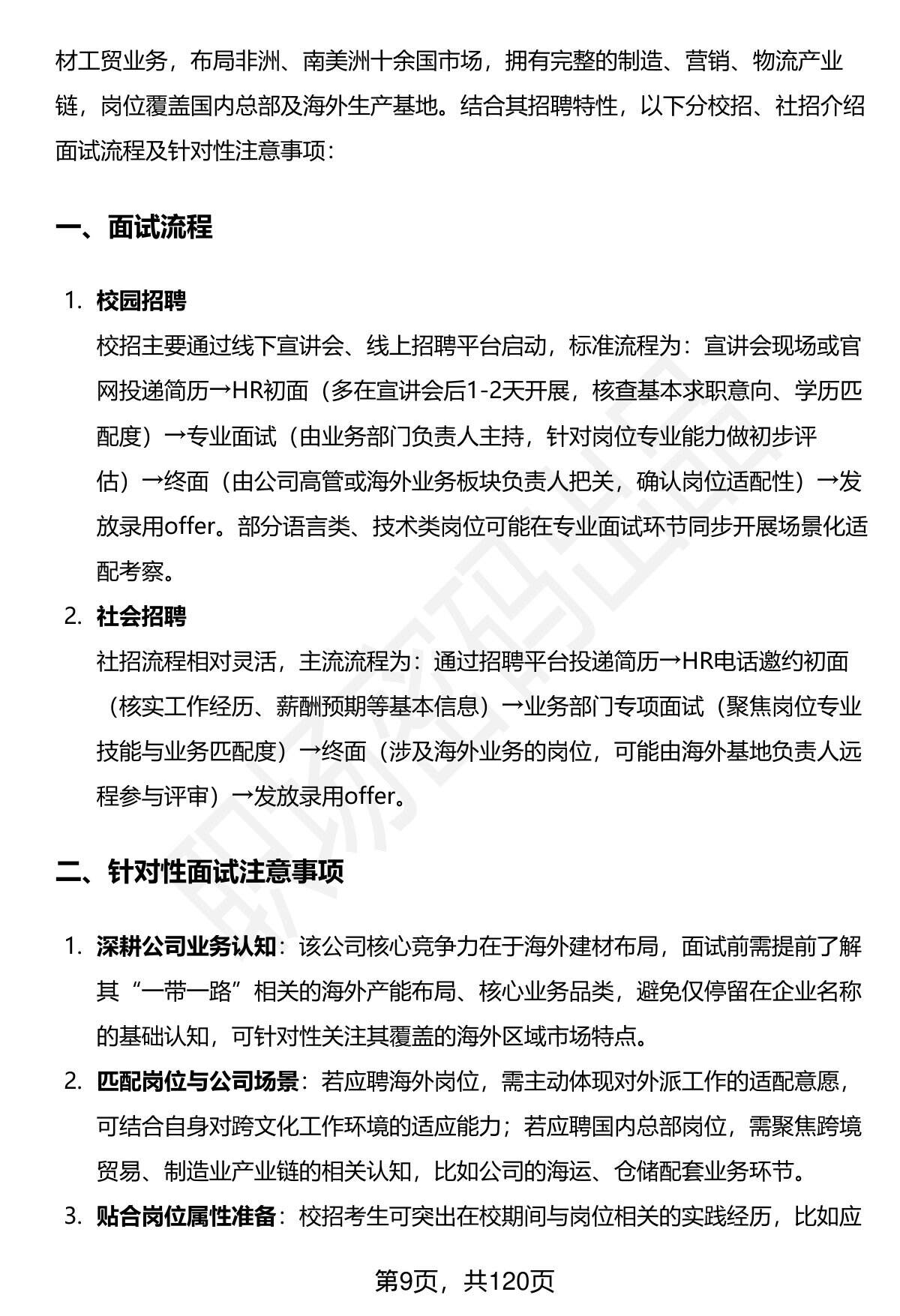 材工贸业务，布局非洲、南美洲十余国市场，拥有完整的制造、营销、物流产业链，岗位覆盖国内总部及海外生产基地。结合其招聘特性，以下分校招、社招介绍面试流程及针对性注意事项：

一、面试流程

1. 校园招聘
校招主要通过线下宣讲会、线上招聘平台启动，标准流程为：宣讲会现场或官网投递简历→HR初面（多在宣讲会后1-2天开展，核查基本求职意向、学历匹配度）→专业面试（由业务部门负责人主持，针对岗位专业能力做初步评估）→终面（由公司高管或海外业务板块负责人把关，确认岗位适配性）→发放录用offer。部分语言类、技术类岗位可能在专业面试环节同步开展场景化适配考察。

2. 社会招聘
社招流程相对灵活，主流流程为：通过招聘平台投递简历→HR电话邀约初面（核实工作经历、薪酬预期等基本信息）→业务部门专项面试（聚焦岗位专业技能与业务匹配度）→终面（涉及海外业务的岗位，可能由海外基地负责人远程参与评审）→发放录用offer。

二、针对性面试注意事项

1. 深耕公司业务认知：该公司核心竞争力在于海外建材布局，面试前需提前了解其“一带一路”相关的海外产能布局、核心业务品类，避免仅停留在企业名称的基础认知，可针对性关注其覆盖的海外区域市场特点。

2. 匹配岗位与公司场景：若应聘海外岗位，需主动体现对外派工作的适配意愿，可结合自身对跨文化工作环境的适应能力；若应聘国内总部岗位，需聚焦跨境贸易、制造业产业链的相关认知，比如公司的海运、仓储配套业务环节。

3. 贴合岗位属性准备：校招考生可突出在校期间与岗位相关的实践经历，比如应

第9页，共120页